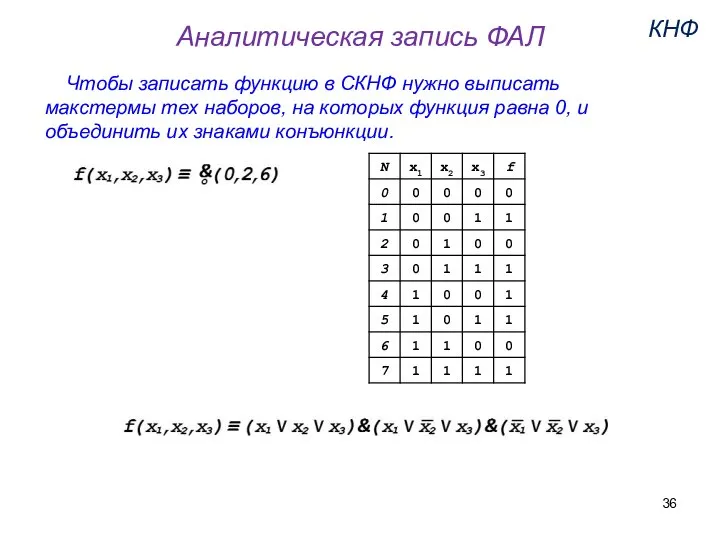 Аналитическая запись ФАЛ

КНФ

Чтобы записать функцию в СКНФ нужно выписать макстермы тех наборов, на которых функция равна 0, и объединить их знаками конъюнкции.

$f(x_1,x_2,x_3) \equiv \underset{o}{\&}(0,2,6)$

| N | $x_1$ | $x_2$ | $x_3$ | f |
|---|---|---|---|---|
| 0 | 0 | 0 | 0 | 0 |
| 1 | 0 | 0 | 1 | 1 |
| 2 | 0 | 1 | 0 | 0 |
| 3 | 0 | 1 | 1 | 1 |
| 4 | 1 | 0 | 0 | 1 |
| 5 | 1 | 0 | 1 | 1 |
| 6 | 1 | 1 | 0 | 0 |
| 7 | 1 | 1 | 1 | 1 |

$f(x_1,x_2,x_3) \equiv (x_1 \vee x_2 \vee x_3)\&(x_1 \vee \overline{x_2} \vee x_3)\&(\overline{x_1} \vee \overline{x_2} \vee x_3)$

36